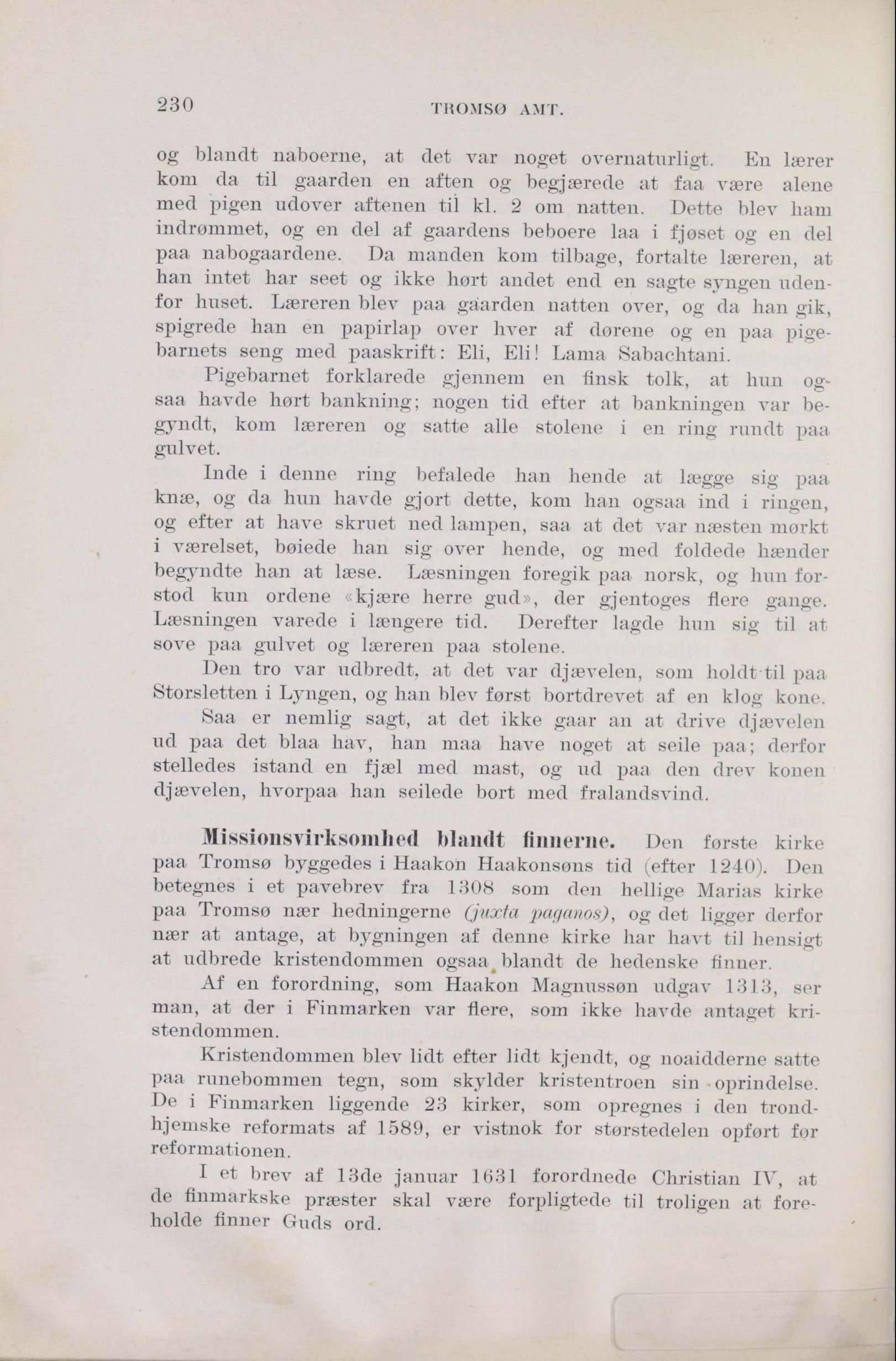 230 TROMSØ AMT.

og blandt naboerne, at det var noget overnaturligt. En lærer kom da til gaarden en aften og begjærede at faa være alene med pigen udover aftenen til kl. 2 om natten. Dette blev ham indrømmet, og en del af gaardens beboere laa i fjøset og en del paa nabogaardene. Da manden kom tilbage, fortalte læreren, at han intet har seet og ikke hørt andet end en sagte syngen udenfor huset. Læreren blev paa gaarden natten over, og da han gik, spigrede han en papirlap over hver af dørene og en paa pigebarnets seng med paaskrift: Eli, Eli! Lama Sabachtani.

Pigebarnet forklarede gjennem en finsk tolk, at hun ogsaa havde hørt bankning; nogen tid efter at bankningen var begyndt, kom læreren og satte alle stolene i en ring rundt paa gulvet.

Inde i denne ring befalede han hende at lægge sig paa knæ, og da hun havde gjort dette, kom han ogsaa ind i ringen, og efter at have skruet ned lampen, saa at det var næsten mørkt i værelset, bøiede han sig over hende, og med foldede hænder begyndte han at læse. Læsningen foregik paa norsk, og hun forstod kun ordene «kjære herre gud», der gjentoges flere gange. Læsningen varede i længere tid. Derefter lagde hun sig til at sove paa gulvet og læreren paa stolene.

Den tro var udbredt, at det var djævelen, som holdt til paa Storsletten i Lyngen, og han blev først bortdrevet af en klog kone. Saa er nemlig sagt, at det ikke gaar an at drive djævelen ud paa det blaa hav, han maa have noget at seile paa; derfor stelledes istand en fjæl med mast, og ud paa den drev konen djævelen, hvorpaa han seilede bort med fralandsvind.

Missionsvirksomhed blandt finnerne. Den første kirke paa Tromsø byggedes i Haakon Haakonsøns tid (efter 1240). Den betegnes i et pavebrev fra 1308 som den hellige Marias kirke paa Tromsø nær hedningerne (juxta paganos), og det ligger derfor nær at antage, at bygningen af denne kirke har havt til hensigt at udbrede kristendommen ogsaa blandt de hedenske finner.

Af en forordning, som Haakon Magnussøn udgav 1313, ser man, at der i Finmarken var flere, som ikke havde antaget kristendommen.

Kristendommen blev lidt efter lidt kjendt, og noaidderne satte paa runebommen tegn, som skylder kristentroen sin oprindelse. De i Finmarken liggende 23 kirker, som opregnes i den trondhjemske reformats af 1589, er vistnok for størstedelen opført før reformationen.

I et brev af 13de januar 1631 forordnede Christian IV, at de finmarkske præster skal være forpligtede til troligen at foreholde finner Guds ord.